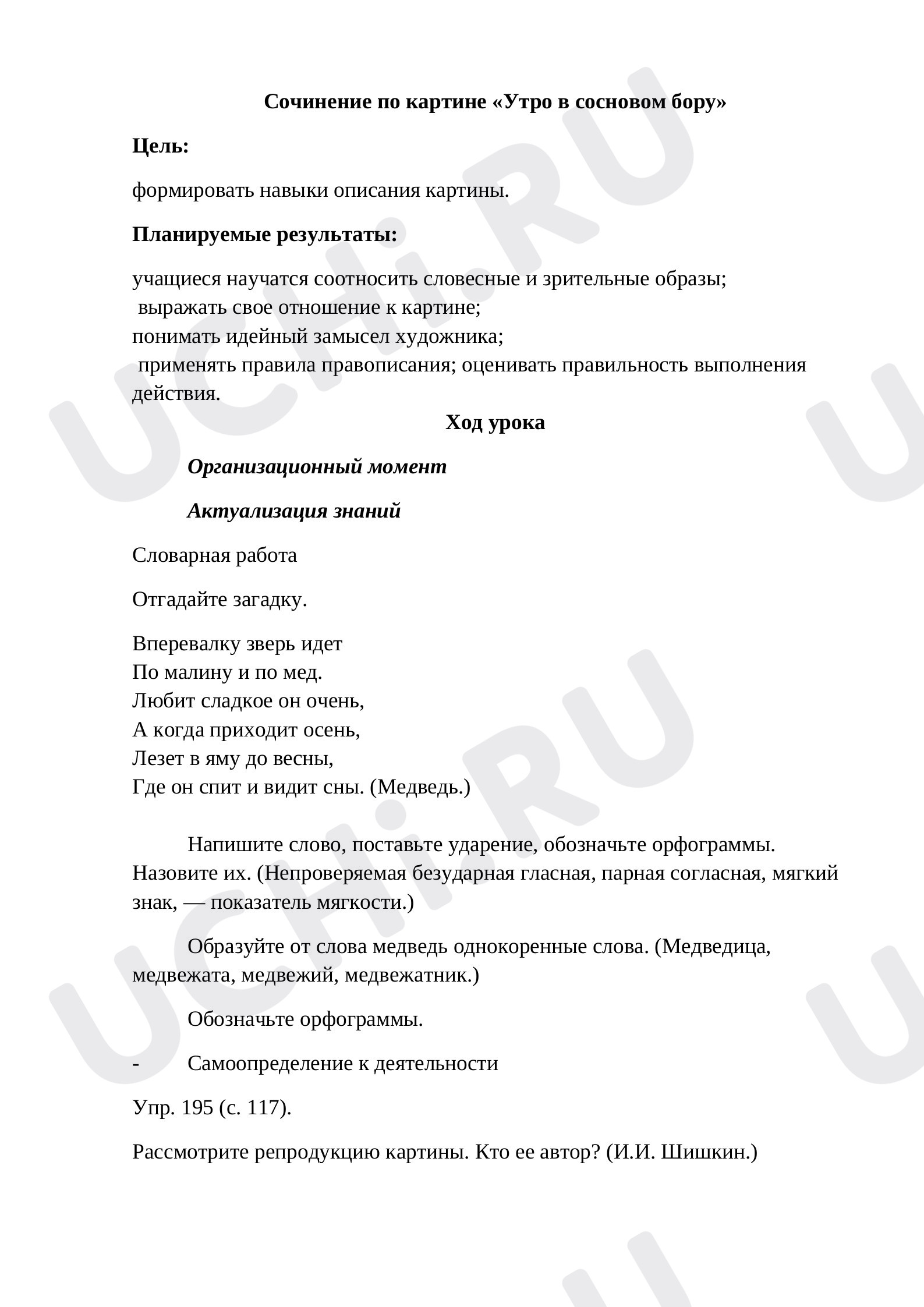 Сочинение по картине «Утро в сосновом бору»

Цель:

формировать навыки описания картины.

Планируемые результаты:

учащиеся научатся соотносить словесные и зрительные образы;
выражать свое отношение к картине;
понимать идейный замысел художника;
применять правила правописания; оценивать правильность выполнения действия.

Ход урока

Организационный момент

Актуализация знаний

Словарная работа

Отгадайте загадку.

Вперевалку зверь идет
По малину и по мед.
Любит сладкое он очень,
А когда приходит осень,
Лезет в яму до весны,
Где он спит и видит сны. (Медведь.)

Напишите слово, поставьте ударение, обозначьте орфограммы. Назовите их. (Непроверяемая безударная гласная, парная согласная, мягкий знак, — показатель мягкости.)

Образуйте от слова медведь однокоренные слова. (Медведица, медвежата, медвежий, медвежатник.)

Обозначьте орфограммы.

- Самоопределение к деятельности

Упр. 195 (с. 117).

Рассмотрите репродукцию картины. Кто ее автор? (И.И. Шишкин.)

UCHi.RU